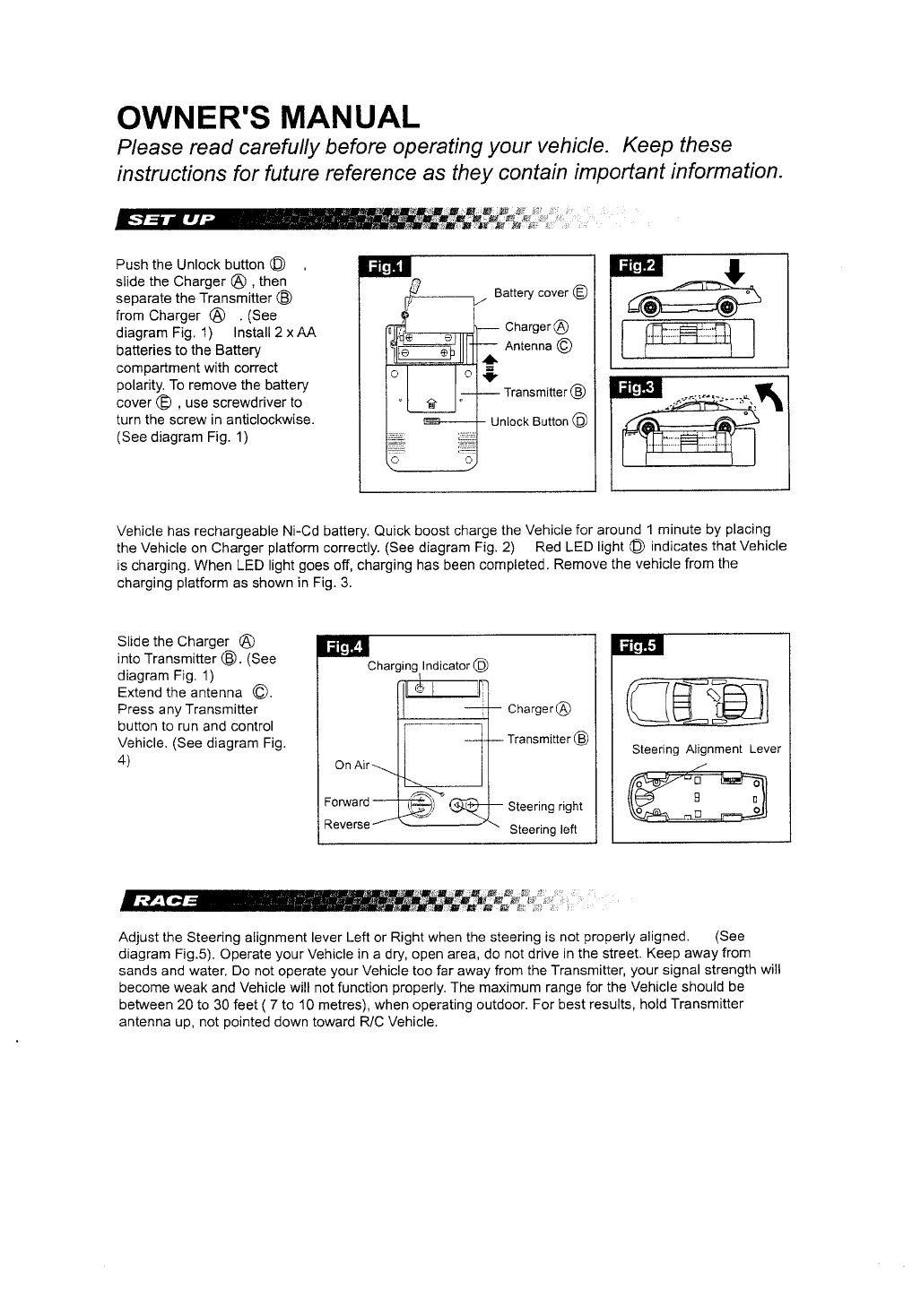 OWNER'S MANUAL

Please read carefully before operating your vehicle. Keep these instructions for future reference as they contain important information.

SET UP

Push the Unlock button Ⓓ , slide the Charger Ⓐ , then separate the Transmitter Ⓑ from Charger Ⓐ . (See diagram Fig. 1) Install 2 x AA batteries to the Battery compartment with correct polarity. To remove the battery cover Ⓔ , use screwdriver to turn the screw in anticlockwise. (See diagram Fig. 1)

Fig.1

Battery cover Ⓔ

Charger Ⓐ

Antenna Ⓒ

Transmitter Ⓑ

Unlock Button Ⓓ

Fig.2

Fig.3

Vehicle has rechargeable Ni-Cd battery. Quick boost charge the Vehicle for around 1 minute by placing the Vehicle on Charger platform correctly. (See diagram Fig. 2) Red LED light Ⓓ indicates that Vehicle is charging. When LED light goes off, charging has been completed. Remove the vehicle from the charging platform as shown in Fig. 3.

Slide the Charger Ⓐ into Transmitter Ⓑ. (See diagram Fig. 1) Extend the antenna Ⓒ. Press any Transmitter button to run and control Vehicle. (See diagram Fig. 4)

Fig.4

Charging Indicator Ⓓ

Charger Ⓐ

Transmitter Ⓑ

On Air

Forward

Reverse

Steering right

Steering left

Fig.5

Steering Alignment Lever

RACE

Adjust the Steering alignment lever Left or Right when the steering is not properly aligned. (See diagram Fig.5). Operate your Vehicle in a dry, open area, do not drive in the street. Keep away from sands and water. Do not operate your Vehicle too far away from the Transmitter, your signal strength will become weak and Vehicle will not function properly. The maximum range for the Vehicle should be between 20 to 30 feet ( 7 to 10 metres), when operating outdoor. For best results, hold Transmitter antenna up, not pointed down toward R/C Vehicle.